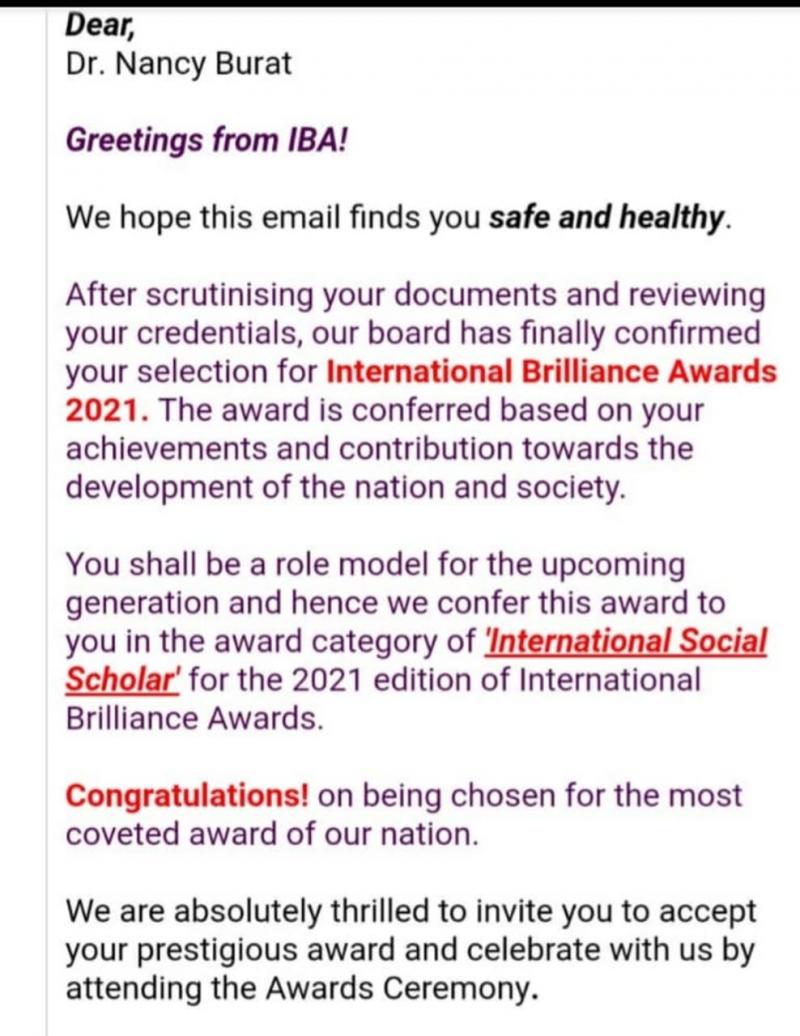 Dear,
Dr. Nancy Burat

Greetings from IBA!

We hope this email finds you safe and healthy.

After scrutinising your documents and reviewing your credentials, our board has finally confirmed your selection for International Brilliance Awards 2021. The award is conferred based on your achievements and contribution towards the development of the nation and society.

You shall be a role model for the upcoming generation and hence we confer this award to you in the award category of 'International Social Scholar' for the 2021 edition of International Brilliance Awards.

Congratulations! on being chosen for the most coveted award of our nation.

We are absolutely thrilled to invite you to accept your prestigious award and celebrate with us by attending the Awards Ceremony.